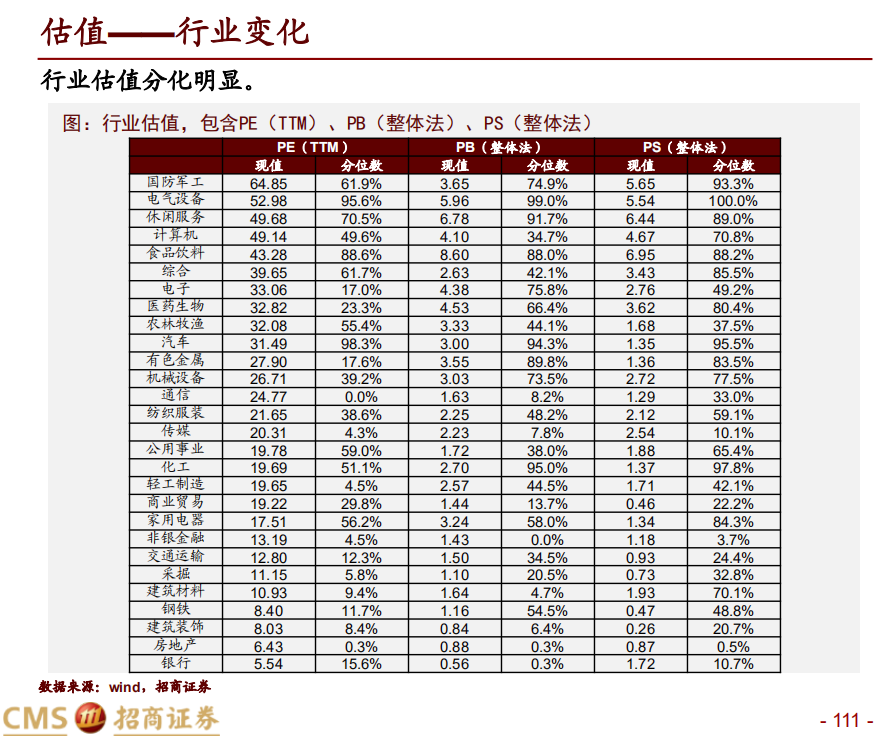 估值——行业变化

行业估值分化明显。

图：行业估值，包含PE（TTM）、PB（整体法）、PS（整体法）

| | PE（TTM） | | PB（整体法） | | PS（整体法） | |
|---|---|---|---|---|---|---|
| | 现值 | 分位数 | 现值 | 分位数 | 现值 | 分位数 |
| 国防军工 | 64.85 | 61.9% | 3.65 | 74.9% | 5.65 | 93.3% |
| 电气设备 | 52.98 | 95.6% | 5.96 | 99.0% | 5.54 | 100.0% |
| 休闲服务 | 49.68 | 70.5% | 6.78 | 91.7% | 6.44 | 89.0% |
| 计算机 | 49.14 | 49.6% | 4.10 | 34.7% | 4.67 | 70.8% |
| 食品饮料 | 43.28 | 88.6% | 8.60 | 88.0% | 6.95 | 88.2% |
| 综合 | 39.65 | 61.7% | 2.63 | 42.1% | 3.43 | 85.5% |
| 电子 | 33.06 | 17.0% | 4.38 | 75.8% | 2.76 | 49.2% |
| 医药生物 | 32.82 | 23.3% | 4.53 | 66.4% | 3.62 | 80.4% |
| 农林牧渔 | 32.08 | 55.4% | 3.33 | 44.1% | 1.68 | 37.5% |
| 汽车 | 31.49 | 98.3% | 3.00 | 94.3% | 1.35 | 95.5% |
| 有色金属 | 27.90 | 17.6% | 3.55 | 89.8% | 1.36 | 83.5% |
| 机械设备 | 26.71 | 39.2% | 3.03 | 73.5% | 2.72 | 77.5% |
| 通信 | 24.77 | 0.0% | 1.63 | 8.2% | 1.29 | 33.0% |
| 纺织服装 | 21.65 | 38.6% | 2.25 | 48.2% | 2.12 | 59.1% |
| 传媒 | 20.31 | 4.3% | 2.23 | 7.8% | 2.54 | 10.1% |
| 公用事业 | 19.78 | 59.0% | 1.72 | 38.0% | 1.88 | 65.4% |
| 化工 | 19.69 | 51.1% | 2.70 | 95.0% | 1.37 | 97.8% |
| 轻工制造 | 19.65 | 4.5% | 2.57 | 44.5% | 1.71 | 42.1% |
| 商业贸易 | 19.22 | 29.8% | 1.44 | 13.7% | 0.46 | 22.2% |
| 家用电器 | 17.51 | 56.2% | 3.24 | 58.0% | 1.34 | 84.3% |
| 非银金融 | 13.19 | 4.5% | 1.43 | 0.0% | 1.18 | 3.7% |
| 交通运输 | 12.80 | 12.3% | 1.50 | 34.5% | 0.93 | 24.4% |
| 采掘 | 11.15 | 5.8% | 1.10 | 20.5% | 0.73 | 32.8% |
| 建筑材料 | 10.93 | 9.4% | 1.64 | 4.7% | 1.93 | 70.1% |
| 钢铁 | 8.40 | 11.7% | 1.16 | 54.5% | 0.47 | 48.8% |
| 建筑装饰 | 8.03 | 8.4% | 0.84 | 6.4% | 0.26 | 20.7% |
| 房地产 | 6.43 | 0.3% | 0.88 | 0.3% | 0.87 | 0.5% |
| 银行 | 5.54 | 15.6% | 0.56 | 0.3% | 1.72 | 10.7% |

数据来源：wind，招商证券

CMS 招商证券

- 111 -